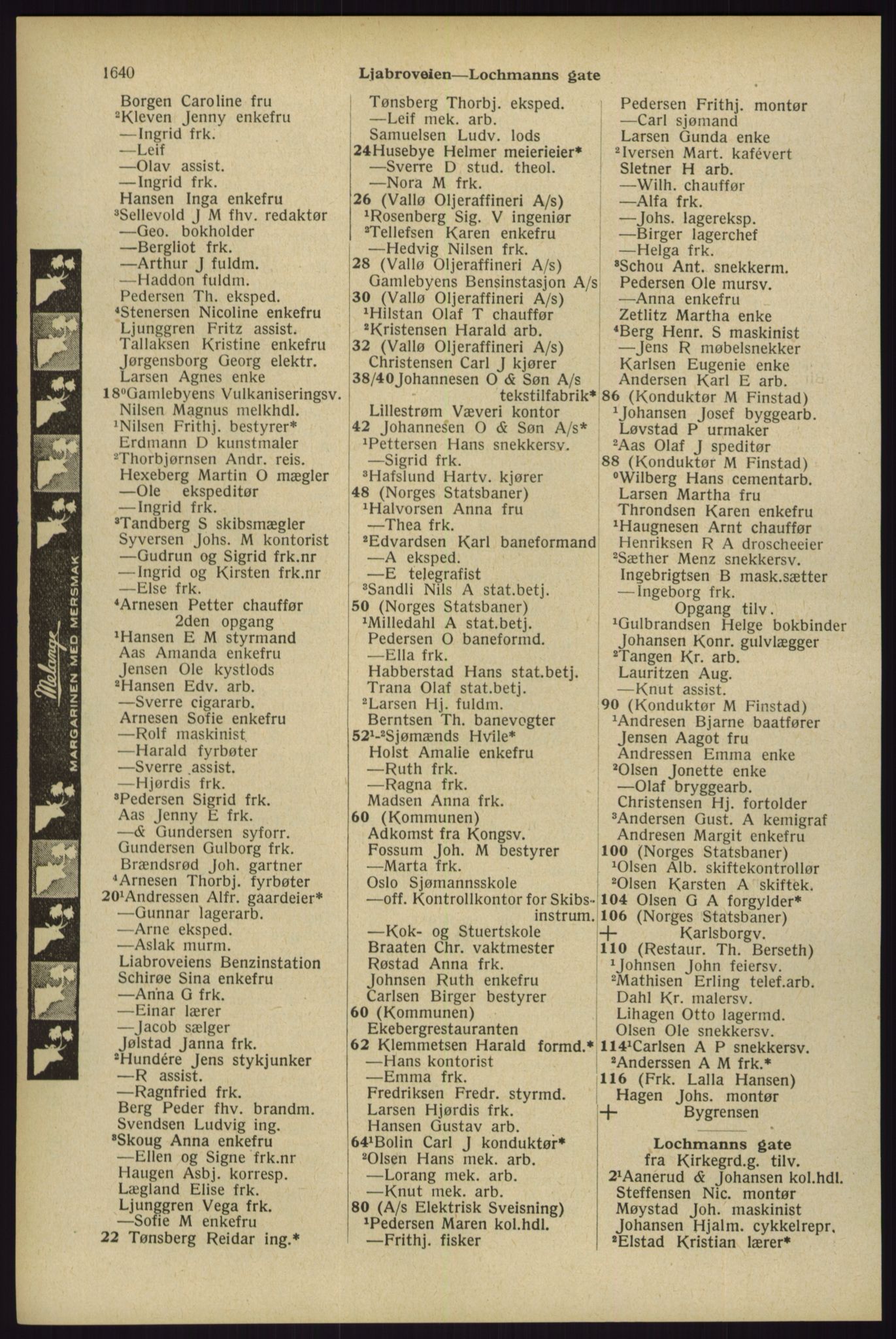 1640 Ljabroveien—Lochmanns gate

Borgen Caroline fru
²Kleven Jenny enkefru
—Ingrid frk.
—Leif
—Olav assist.
—Ingrid frk.
Hansen Inga enkefru
³Sellevold J M fhv. redaktør
—Geo. bokholder
—Bergliot frk.
—Arthur J fuldm.
—Haddon fuldm.
Pedersen Th. eksped.
⁴Stenersen Nicoline enkefru
Ljunggren Fritz assist.
Tallaksen Kristine enkefru
Jørgensborg Georg elektr.
Larsen Agnes enke
18⁰Gamlebyens Vulkaniseringsv.
Nilsen Magnus melkhdl.
¹Nilsen Frithj. bestyrer*
Erdmann D kunstmaler
²Thorbjørnsen Andr. reis.
Hexeberg Martin O mægler
—Ole ekspeditør
—Ingrid frk.
³Tandberg S skibsmægler
Syversen Johs. M kontorist
—Gudrun og Sigrid frk.nr
—Ingrid og Kirsten frk.nr
—Else frk.
⁴Arnesen Petter chauffør
2den opgang
¹Hansen E M styrmand
Aas Amanda enkefru
Jensen Ole kystlods
²Hansen Edv. arb.
—Sverre cigararb.
Arnesen Sofie enkefru
—Rolf maskinist
—Harald fyrbøter
—Sverre assist.
—Hjørdis frk.
³Pedersen Sigrid frk.
Aas Jenny E frk.
—& Gundersen syforr.
Gundersen Gulborg frk.
Brændsrød Joh. gartner
⁴Arnesen Thorbj. fyrbøter
20¹Andressen Alfr. gaardeier*
—Gunnar lagerarb.
—Arne eksped.
—Aslak murm.
Liabroveiens Benzinstation
Schirøe Sina enkefru
—Anna G frk.
—Einar lærer
—Jacob sælger
Jølstad Janna frk.
²Hundére Jens stykjunker
—R assist.
—Ragnfried frk.
Berg Peder fhv. brandm.
Svendsen Ludvig ing.
³Skoug Anna enkefru
—Ellen og Signe frk.nr
Haugen Asbj. korresp.
Lægland Elise frk.
Ljunggren Vega frk.
—Sofie M enkefru
22 Tønsberg Reidar ing.*

Tønsberg Thorbj. eksped.
—Leif mek. arb.
Samuelsen Ludv. lods
24Husebye Helmer meierieier*
—Sverre D stud. theol.
—Nora M frk.
26 (Vallø Oljeraffineri A/s)
¹Rosenberg Sig. V ingeniør
²Tellefsen Karen enkefru
—Hedvig Nilsen frk.
28 (Vallø Oljeraffineri A/s)
Gamlebyens Bensinstasjon A/s
30 (Vallø Oljeraffineri A/s)
¹Hilstan Olaf T chauffør
²Kristensen Harald arb.
32 (Vallø Oljeraffineri A/s)
Christensen Carl J kjører
38/40Johannesen O & Søn A/s tekstilfabrik*
Lillestrøm Væveri kontor
42 Johannesen O & Søn A/s*
¹Pettersen Hans snekkersv.
—Sigrid frk.
³Hafslund Hartv. kjører
48 (Norges Statsbaner)
¹Halvorsen Anna fru
—Thea frk.
²Edvardsen Karl baneformand
—A eksped.
—E telegrafist
³Sandli Nils A stat.betj.
50 (Norges Statsbaner)
¹Milledahl A stat.betj.
Pedersen O baneformd.
—Ella frk.
Habberstad Hans stat.betj.
Trana Olaf stat.betj.
²Larsen Hj. fuldm.
Berntsen Th. banevogter
52¹-²Sjømænds Hvile*
Holst Amalie enkefru
—Ruth frk.
—Ragna frk.
Madsen Anna frk.
60 (Kommunen)
Adkomst fra Kongsv.
Fossum Joh. M bestyrer
—Marta frk.
Oslo Sjømannsskole
—off. Kontrollkontor for Skibsinstrum.
—Kok- og Stuertskole
Braaten Chr. vaktmester
Røstad Anna frk.
Johnsen Ruth enkefru
Carlsen Birger bestyrer
60 (Kommunen)
Ekebergrestauranten
62 Klemmetsen Harald formd.*
—Hans kontorist
—Emma frk.
Fredriksen Fredr. styrmd.
Larsen Hjørdis frk.
Hansen Gustav arb.
64¹Bolin Carl J konduktør*
²Olsen Hans mek. arb.
—Lorang mek. arb.
—Knut mek. arb.
80 (A/s Elektrisk Sveisning)
¹Pedersen Maren kol.hdl.
—Frithj. fisker

Pedersen Frithj. montør
—Carl sjømand
Larsen Gunda enke
²Iversen Mart. kafévert
Sletner H arb.
—Wilh. chauffør
—Alfa frk.
—Johs. lagereksp.
—Birger lagerchef
—Helga frk.
³Schou Ant. snekkerm.
Pedersen Ole mursv.
—Anna enkefru
Zetlitz Martha enke
⁴Berg Henr. S maskinist
—Jens R møbelsnekker
Karlsen Eugenie enke
Andersen Karl E arb.
86 (Konduktør M Finstad)
¹Johansen Josef byggearb.
Løvstad P urmaker
²Aas Olaf J speditør
88 (Konduktør M Finstad)
⁰Wilberg Hans cementarb.
Larsen Martha fru
Throndsen Karen enkefru
¹Haugnesen Arnt chauffør
Henriksen R A droscheeier
²Sæther Menz snekkersv.
Ingebrigtsen B mask.sætter
—Ingeborg frk.
Opgang tilv.
¹Gulbrandsen Helge bokbinder
Johansen Konr. gulvlægger
²Tangen Kr. arb.
Lauritzen Aug.
—Knut assist.
90 (Konduktør M Finstad)
¹Andresen Bjarne baatfører
Jensen Aagot fru
Andressen Emma enke
²Olsen Jonette enke
—Olaf bryggearb.
Christensen Hj. fortolder
³Andersen Gust. A kemigraf
Andresen Margit enkefru
100 (Norges Statsbaner)
¹Olsen Alb. skiftekontrollør
²Olsen Karsten A skiftek.
104 Olsen G A forgylder*
106 (Norges Statsbaner)
+ Karlsborgv.
110 (Restaur. Th. Berseth)
¹Johnsen John feiersv.
²Mathisen Erling telef.arb.
Dahl Kr. malersv.
Lihagen Otto lagermd.
Olsen Ole snekkersv.
114¹Carlsen A P snekkersv.
²Anderssen A M frk.*
116 (Frk. Lalla Hansen)
Hagen Johs. montør
+ Bygrensen

Lochmanns gate
fra Kirkegrd.g. tilv.
2¹Aanerud & Johansen kol.hdl.
Steffensen Nic. montør
Møystad Joh. maskinist
Johansen Hjalm. cykkelrepr.
²Elstad Kristian lærer*

Melange MARGARINEN MED MERSMAK